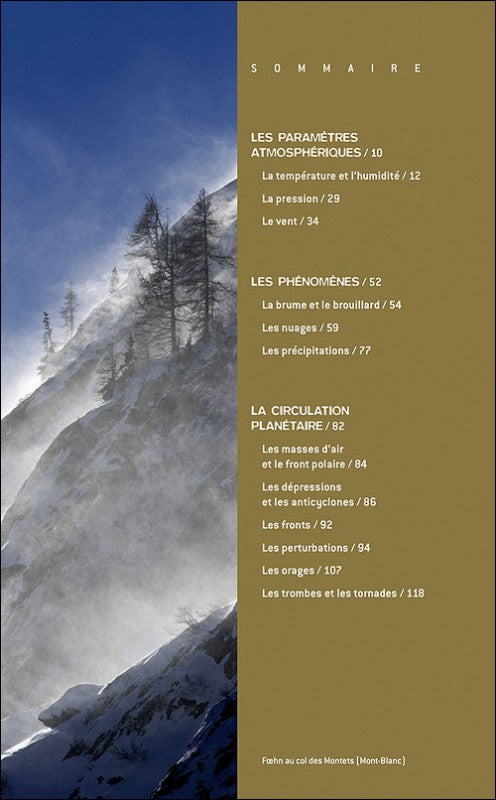 SOMMAIRE

LES PARAMÈTRES ATMOSPHÉRIQUES / 10

La température et l'humidité / 12

La pression / 29

Le vent / 34

LES PHÉNOMÈNES / 52

La brume et le brouillard / 54

Les nuages / 59

Les précipitations / 77

LA CIRCULATION PLANÉTAIRE / 82

Les masses d'air et le front polaire / 84

Les dépressions et les anticyclones / 86

Les fronts / 92

Les perturbations / 94

Les orages / 107

Les trombes et les tornades / 118

Fœhn au col des Montets (Mont-Blanc)